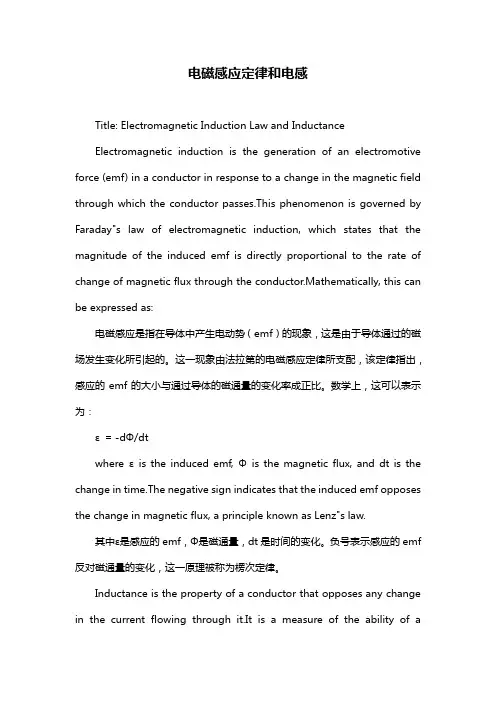 电磁感应定律和电感

Title: Electromagnetic Induction Law and Inductance

Electromagnetic induction is the generation of an electromotive force (emf) in a conductor in response to a change in the magnetic field through which the conductor passes.This phenomenon is governed by Faraday"s law of electromagnetic induction, which states that the magnitude of the induced emf is directly proportional to the rate of change of magnetic flux through the conductor.Mathematically, this can be expressed as:

电磁感应是指在导体中产生电动势（emf）的现象，这是由于导体通过的磁场发生变化所引起的。这一现象由法拉第的电磁感应定律所支配，该定律指出，感应的 emf 的大小与通过导体的磁通量的变化率成正比。数学上，这可以表示为：

$\varepsilon = -d\Phi/dt$

where ε is the induced emf, Φ is the magnetic flux, and dt is the change in time.The negative sign indicates that the induced emf opposes the change in magnetic flux, a principle known as Lenz"s law.

其中ε是感应的 emf，Φ是磁通量，dt 是时间的变化。负号表示感应的 emf 反对磁通量的变化，这一原理被称为楞次定律。

Inductance is the property of a conductor that opposes any change in the current flowing through it.It is a measure of the ability of a